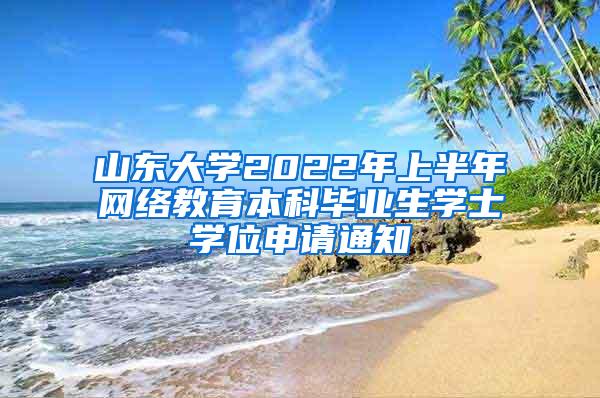 山东大学2022年上半年网络教育本科毕业生学士学位申请通知